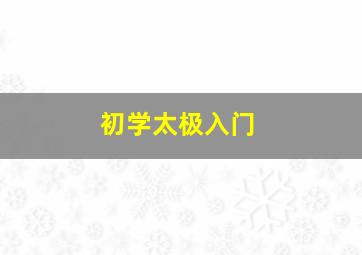 初学太极入门